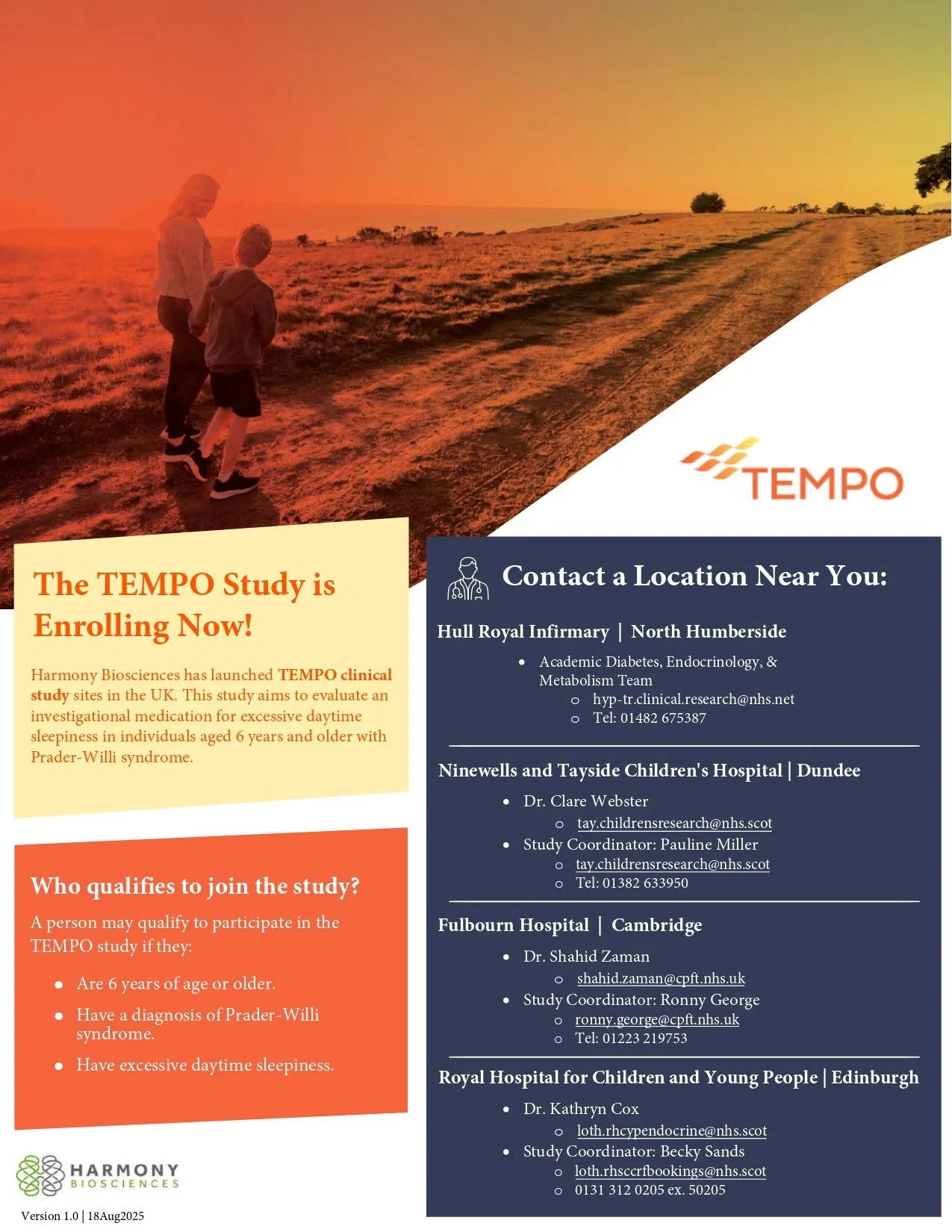 TEMPO

The TEMPO Study is Enrolling Now!

Harmony Biosciences has launched TEMPO clinical study sites in the UK. This study aims to evaluate an investigational medication for excessive daytime sleepiness in individuals aged 6 years and older with Prader-Willi syndrome.

Who qualifies to join the study?

A person may qualify to participate in the TEMPO study if they:

• Are 6 years of age or older.
• Have a diagnosis of Prader-Willi syndrome.
• Have excessive daytime sleepiness.

HARMONY BIOSCIENCES

Version 1.0 | 18Aug2025

Contact a Location Near You:

Hull Royal Infirmary | North Humberside

• Academic Diabetes, Endocrinology, & Metabolism Team
o hyp-tr.clinical.research@nhs.net
o Tel: 01482 675387

Ninewells and Tayside Children's Hospital | Dundee

• Dr. Clare Webster
o tay.childrensresearch@nhs.scot
• Study Coordinator: Pauline Miller
o tay.childrensresearch@nhs.scot
o Tel: 01382 633950

Fulbourn Hospital | Cambridge

• Dr. Shahid Zaman
o shahid.zaman@cpft.nhs.uk
• Study Coordinator: Ronny George
o ronny.george@cpft.nhs.uk
o Tel: 01223 219753

Royal Hospital for Children and Young People | Edinburgh

• Dr. Kathryn Cox
o loth.rhcypendocrine@nhs.scot
• Study Coordinator: Becky Sands
o loth.rhsccrfbookings@nhs.scot
o 0131 312 0205 ex. 50205